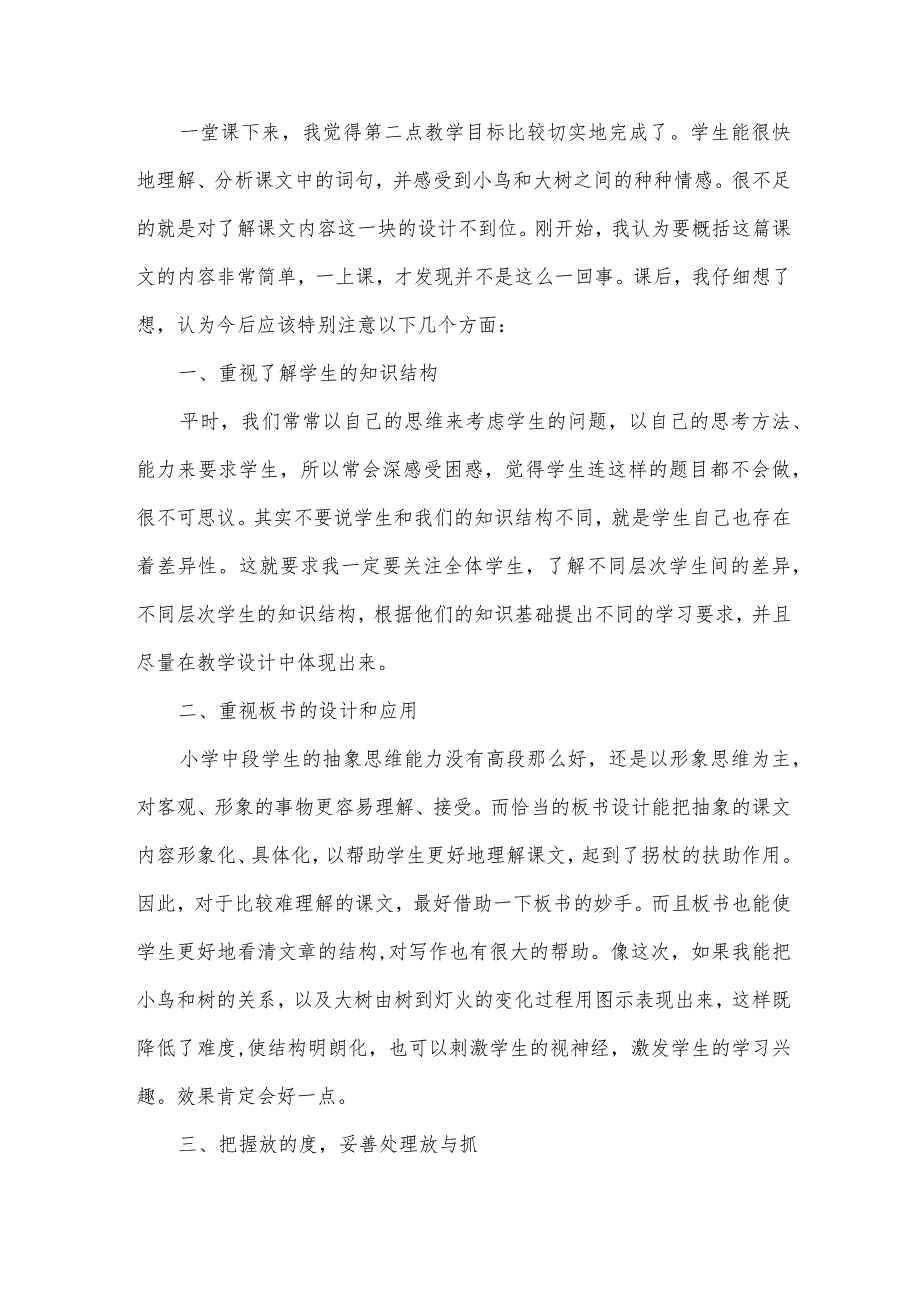 一堂课下来，我觉得第二点教学目标比较切实地完成了。学生能很快地理解、分析课文中的词句，并感受到小鸟和大树之间的种种情感。很不足的就是对了解课文内容这一块的设计不到位。刚开始，我认为要概括这篇课文的内容非常简单，一上课，才发现并不是这么一回事。课后，我仔细想了想，认为今后应该特别注意以下几个方面：

一、重视了解学生的知识结构

平时，我们常常以自己的思维来考虑学生的问题，以自己的思考方法、能力来要求学生，所以常会深感受困惑，觉得学生连这样的题目都不会做，很不可思议。其实不要说学生和我们的知识结构不同，就是学生自己也存在着差异性。这就要求我一定要关注全体学生，了解不同层次学生间的差异，不同层次学生的知识结构，根据他们的知识基础提出不同的学习要求，并且尽量在教学设计中体现出来。

二、重视板书的设计和应用

小学中段学生的抽象思维能力没有高段那么好，还是以形象思维为主，对客观、形象的事物更容易理解、接受。而恰当的板书设计能把抽象的课文内容形象化、具体化，以帮助学生更好地理解课文，起到了拐杖的扶助作用。因此，对于比较难理解的课文，最好借助一下板书的妙手。而且板书也能使学生更好地看清文章的结构，对写作也有很大的帮助。像这次，如果我能把小鸟和树的关系，以及大树由树到灯火的变化过程用图示表现出来，这样既降低了难度，使结构明朗化，也可以刺激学生的视神经，激发学生的学习兴趣。效果肯定会好一点。

三、把握放的度，妥善处理放与抓